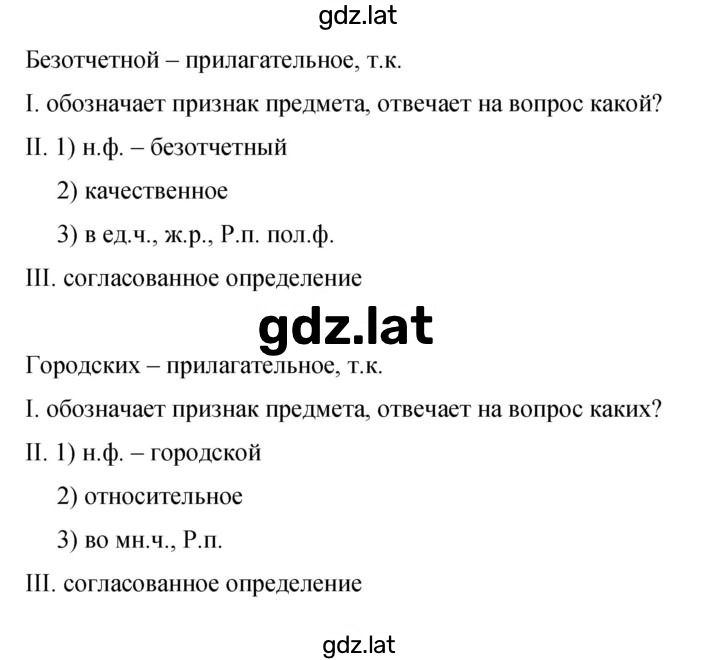 gdz.lat

Безотчетной – прилагательное, т.к.

I. обозначает признак предмета, отвечает на вопрос какой?

II. 1) н.ф. – безотчетный

2) качественное

3) в ед.ч., ж.р., Р.п. пол.ф.

III. согласованное определение

gdz.lat

Городских – прилагательное, т.к.

I. обозначает признак предмета, отвечает на вопрос каких?

II. 1) н.ф. – городской

2) относительное

3) во мн.ч., Р.п.

III. согласованное определение

gdz.lat